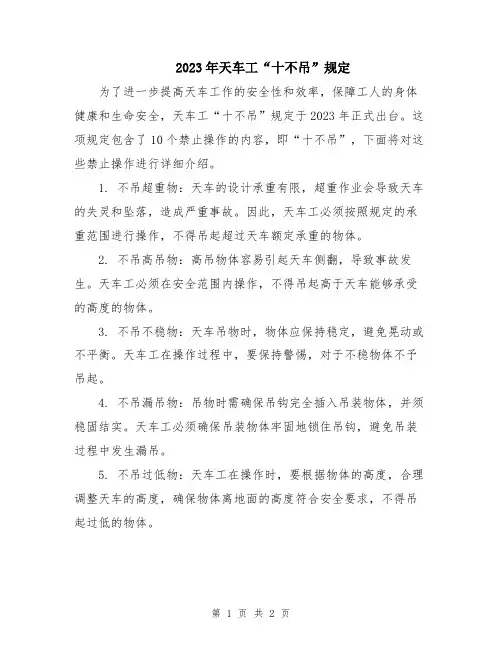 2023年天车工“十不吊”规定

为了进一步提高天车工作的安全性和效率，保障工人的身体健康和生命安全，天车工“十不吊”规定于2023年正式出台。这项规定包含了10个禁止操作的内容，即“十不吊”，下面将对这些禁止操作进行详细介绍。

1. 不吊超重物：天车的设计承重有限，超重作业会导致天车的失灵和坠落，造成严重事故。因此，天车工必须按照规定的承重范围进行操作，不得吊起超过天车额定承重的物体。

2. 不吊高吊物：高吊物体容易引起天车侧翻，导致事故发生。天车工必须在安全范围内操作，不得吊起高于天车能够承受的高度的物体。

3. 不吊不稳物：天车吊物时，物体应保持稳定，避免晃动或不平衡。天车工在操作过程中，要保持警惕，对于不稳物体不予吊起。

4. 不吊漏吊物：吊物时需确保吊钩完全插入吊装物体，并须稳固结实。天车工必须确保吊装物体牢固地锁住吊钩，避免吊装过程中发生漏吊。

5. 不吊过低物：天车工在操作时，要根据物体的高度，合理调整天车的高度，确保物体离地面的高度符合安全要求，不得吊起过低的物体。

第 1 页 共 2 页